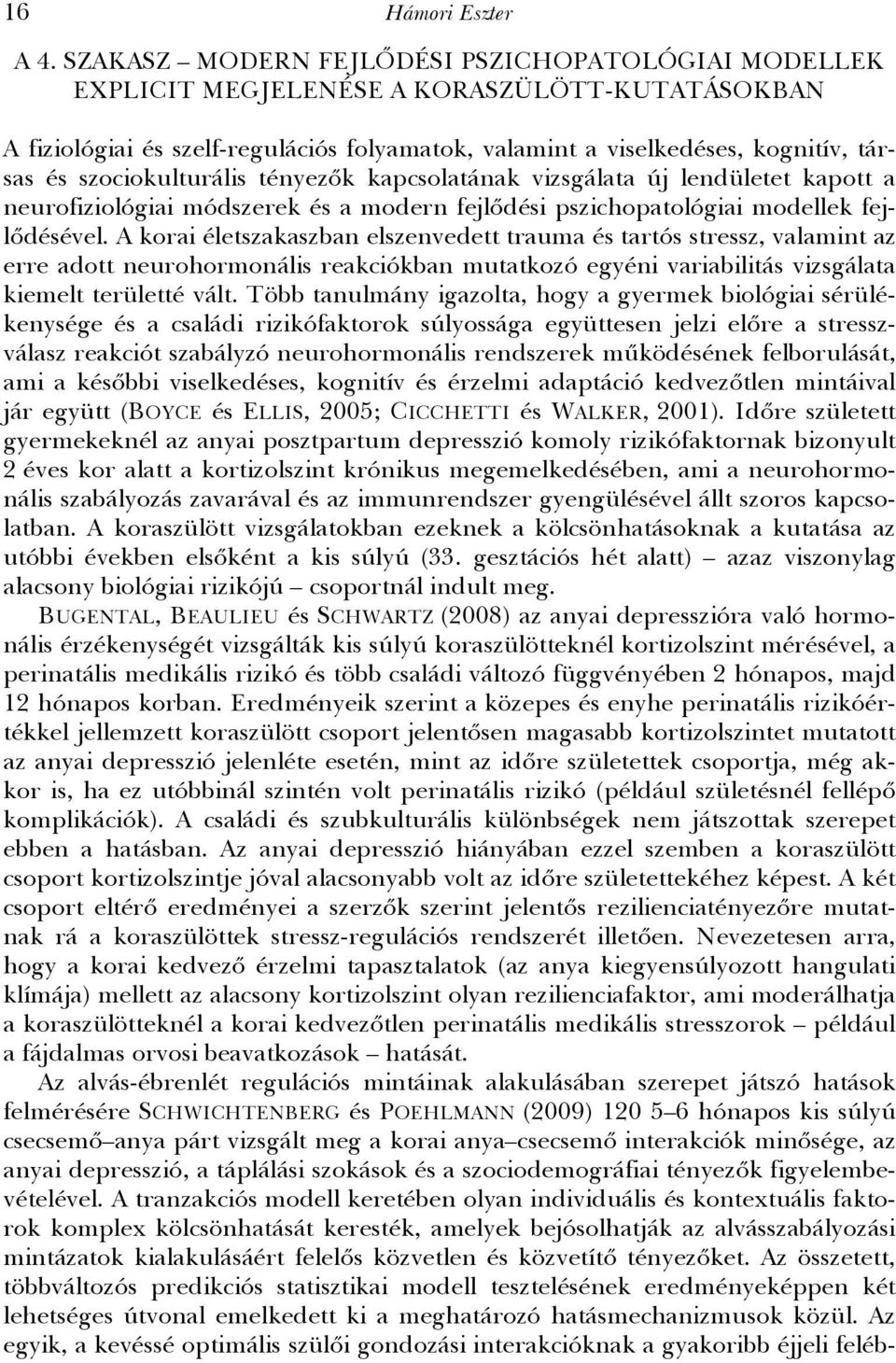 16 Hámori Eszter

A 4. SZAKASZ – MODERN FEJLŐDÉSI PSZICHOPATOLÓGIAI MODELLEK EXPLICIT MEGJELENÉSE A KORASZÜLÖTT-KUTATÁSOKBAN

A fiziológiai és szelf-regulációs folyamatok, valamint a viselkedéses, kognitív, társas és szociokulturális tényezők kapcsolatának vizsgálata új lendületet kapott a neurofiziológiai módszerek és a modern fejlődési pszichopatológiai modellek fejlődésével. A korai életszakaszban elszenvedett trauma és tartós stressz, valamint az erre adott neurohormonális reakciókban mutatkozó egyéni variabilitás vizsgálata kiemelt területté vált. Több tanulmány igazolta, hogy a gyermek biológiai sérülékenysége és a családi rizikófaktorok súlyossága együttesen jelzi előre a stresszválasz reakciót szabályzó neurohormonális rendszerek működésének felborulását, ami a későbbi viselkedéses, kognitív és érzelmi adaptáció kedvezőtlen mintáival jár együtt (BOYCE és ELLIS, 2005; CICCHETTI és WALKER, 2001). Időre született gyermekeknél az anyai posztpartum depresszió komoly rizikófaktornak bizonyult 2 éves kor alatt a kortizolszint krónikus megemelkedésében, ami a neurohormonális szabályozás zavarával és az immunrendszer gyengülésével állt szoros kapcsolatban. A koraszülött vizsgálatokban ezeknek a kölcsönhatásoknak a kutatása az utóbbi években elsőként a kis súlyú (33. gesztációs hét alatt) – azaz viszonylag alacsony biológiai rizikójú – csoportnál indult meg.

BUGENTAL, BEAULIEU és SCHWARTZ (2008) az anyai depresszióra való hormonális érzékenységét vizsgálták kis súlyú koraszülötteknél kortizolszint mérésével, a perinatális medikális rizikó és több családi változó függvényében 2 hónapos, majd 12 hónapos korban. Eredményeik szerint a közepes és enyhe perinatális rizikóértékkel jellemzett koraszülött csoport jelentősen magasabb kortizolszintet mutatott az anyai depresszió jelenléte esetén, mint az időre születettek csoportja, még akkor is, ha ez utóbbinál szintén volt perinatális rizikó (például születésnél fellépő komplikációk). A családi és szubkulturális különbségek nem játszottak szerepet ebben a hatásban. Az anyai depresszió hiányában ezzel szemben a koraszülött csoport kortizolszintje jóval alacsonyabb volt az időre születettekéhez képest. A két csoport eltérő eredményei a szerzők szerint jelentős rezilienciatényezőre mutatnak rá a koraszülöttek stressz-regulációs rendszerét illetően. Nevezetesen arra, hogy a korai kedvező érzelmi tapasztalatok (az anya kiegyensúlyozott hangulati klímája) mellett az alacsony kortizolszint olyan rezilienciafaktor, ami moderálhatja a koraszülötteknél a korai kedvezőtlen perinatális medikális stresszorok – például a fájdalmas orvosi beavatkozások – hatását.

Az alvás-ébrenlét regulációs mintáinak alakulásában szerepet játszó hatások felmérésére SCHWICHTENBERG és POEHLMANN (2009) 120 5–6 hónapos kis súlyú csecsemő–anya párt vizsgált meg a korai anya–csecsemő interakciók minősége, az anyai depresszió, a táplálási szokások és a szociodemográfiai tényezők figyelembevételével. A tranzakciós modell keretében olyan individuális és kontextuális faktorok komplex kölcsönhatását keresték, amelyek bejósolhatják az alvásszabályozási mintázatok kialakulásáért felelős közvetlen és közvetítő tényezőket. Az összetett, többváltozós predikciós statisztikai modell tesztelésének eredményeképpen két lehetséges útvonal emelkedett ki a meghatározó hatásmechanizmusok közül. Az egyik, a kevéssé optimális szülői gondozási interakcióknak a gyakoribb éjjeli feléb-